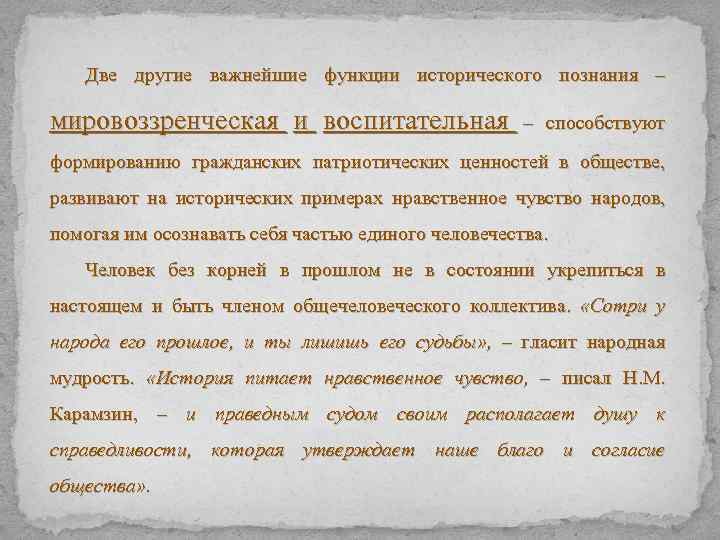 Две другие важнейшие функции исторического познания – мировоззренческая и воспитательная – способствуют формированию гражданских патриотических ценностей в обществе, развивают на исторических примерах нравственное чувство народов, помогая им осознавать себя частью единого человечества.

Человек без корней в прошлом не в состоянии укрепиться в настоящем и быть членом общечеловеческого коллектива. «Сотри у народа его прошлое, и ты лишишь его судьбы», – гласит народная мудрость. «История питает нравственное чувство, – писал Н.М. Карамзин, – и праведным судом своим располагает душу к справедливости, которая утверждает наше благо и согласие общества».